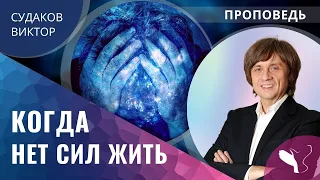 СУДАКОВ ВИКТОР

ПРОПОВЕДЬ

КОГДА
НЕТ СИЛ ЖИТЬ